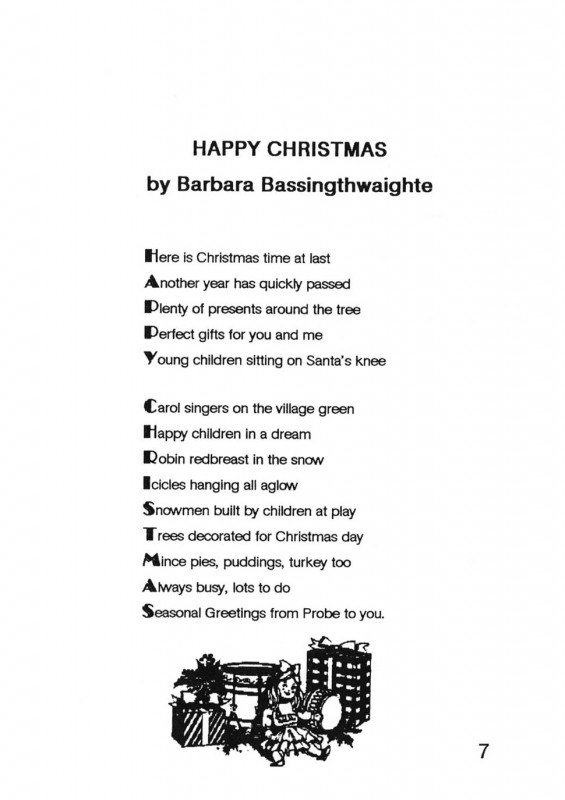 HAPPY CHRISTMAS
by Barbara Bassingthwaighte

Here is Christmas time at last
Another year has quickly passed
Plenty of presents around the tree
Perfect gifts for you and me
Young children sitting on Santa's knee

Carol singers on the village green
Happy children in a dream
Robin redbreast in the snow
Icicles hanging all aglow
Snowmen built by children at play
Trees decorated for Christmas day
Mince pies, puddings, turkey too
Always busy, lots to do
Seasonal Greetings from Probe to you.

7